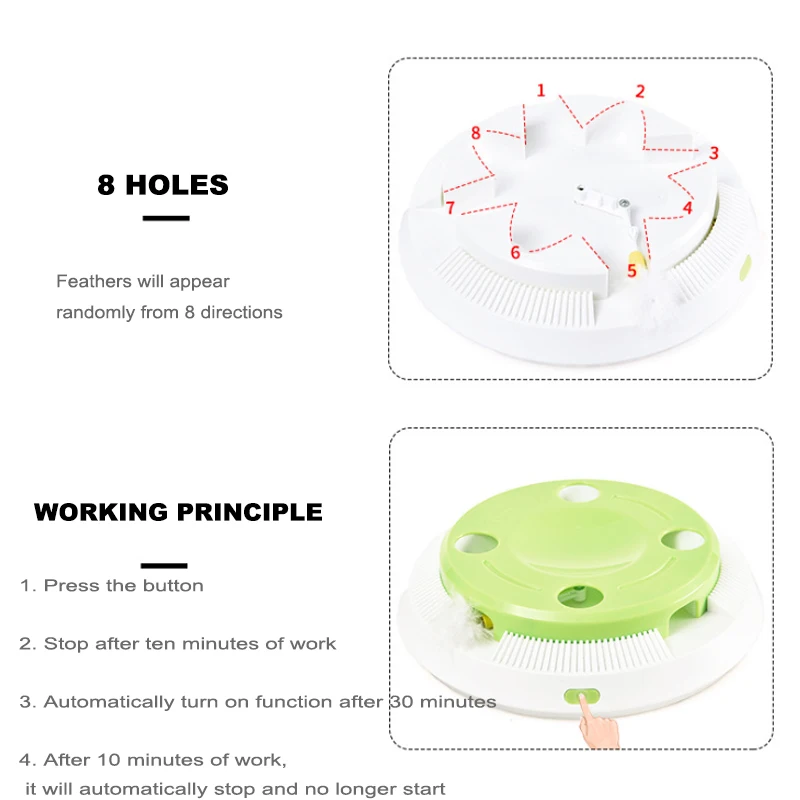 8 HOLES

Feathers will appear randomly from 8 directions

1
2
3
4
5
6
7
8

WORKING PRINCIPLE

1. Press the button

2. Stop after ten minutes of work

3. Automatically turn on function after 30 minutes

4. After 10 minutes of work, it will automatically stop and no longer start